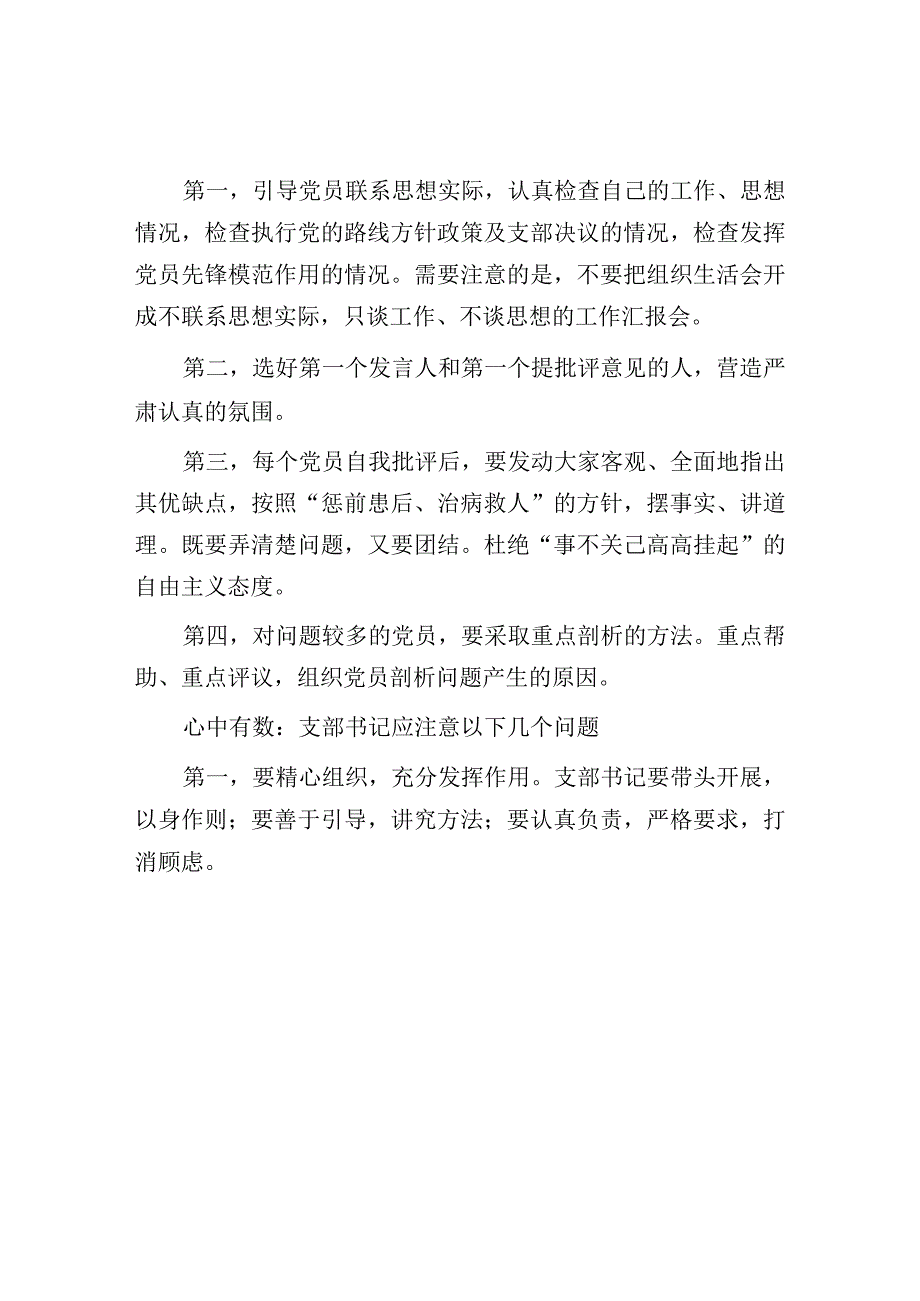 第一，引导党员联系思想实际，认真检查自己的工作、思想情况，检查执行党的路线方针政策及支部决议的情况，检查发挥党员先锋模范作用的情况。需要注意的是，不要把组织生活会开成不联系思想实际，只谈工作、不谈思想的工作汇报会。

第二，选好第一个发言人和第一个提批评意见的人，营造严肃认真的氛围。

第三，每个党员自我批评后，要发动大家客观、全面地指出其优缺点，按照“惩前患后、治病救人”的方针，摆事实、讲道理。既要弄清楚问题，又要团结。杜绝“事不关己高高挂起”的自由主义态度。

第四，对问题较多的党员，要采取重点剖析的方法。重点帮助、重点评议，组织党员剖析问题产生的原因。

心中有数：支部书记应注意以下几个问题

第一，要精心组织，充分发挥作用。支部书记要带头开展，以身作则；要善于引导，讲究方法；要认真负责，严格要求，打消顾虑。